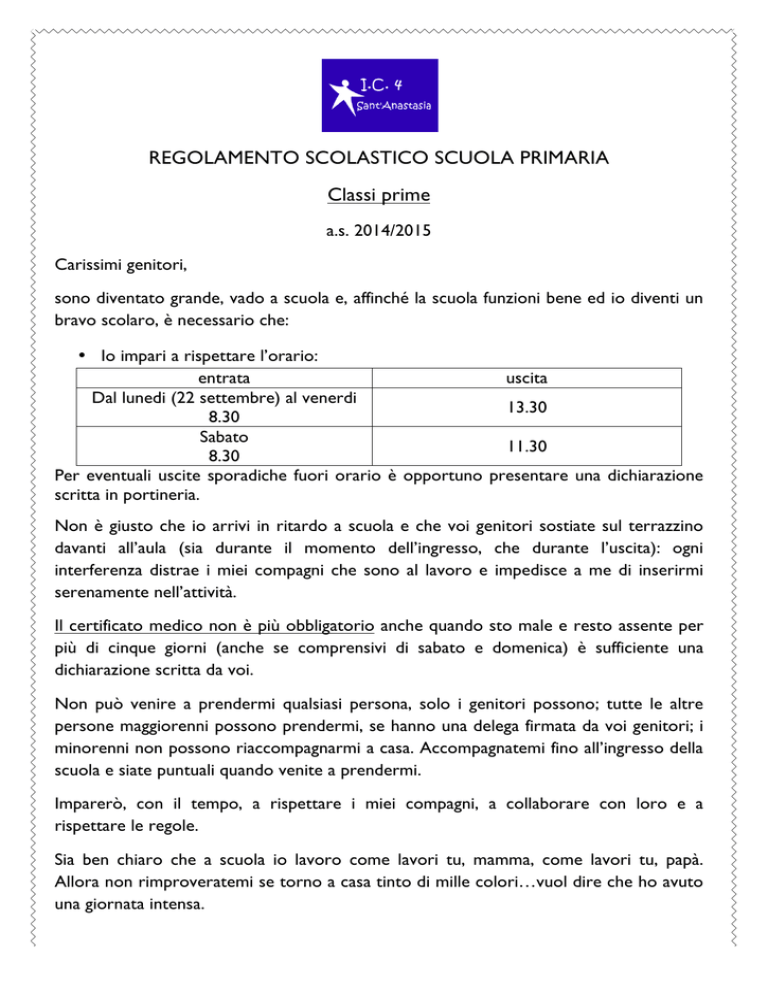 I.C. 4
Sant'Anastasia

REGOLAMENTO SCOLASTICO SCUOLA PRIMARIA

Classi prime

a.s. 2014/2015

Carissimi genitori,

sono diventato grande, vado a scuola e, affinché la scuola funzioni bene ed io diventi un bravo scolaro, è necessario che:

• Io impari a rispettare l'orario:

| entrata | uscita |
|---|---|
| Dal lunedì (22 settembre) al venerdì 8.30 | 13.30 |
| Sabato 8.30 | 11.30 |

Per eventuali uscite sporadiche fuori orario è opportuno presentare una dichiarazione scritta in portineria.

Non è giusto che io arrivi in ritardo a scuola e che voi genitori sostiate sul terrazzino davanti all'aula (sia durante il momento dell'ingresso, che durante l'uscita): ogni interferenza distrae i miei compagni che sono al lavoro e impedisce a me di inserirmi serenamente nell'attività.

Il certificato medico non è più obbligatorio anche quando sto male e resto assente per più di cinque giorni (anche se comprensivi di sabato e domenica) è sufficiente una dichiarazione scritta da voi.

Non può venire a prendermi qualsiasi persona, solo i genitori possono; tutte le altre persone maggiorenni possono prendermi, se hanno una delega firmata da voi genitori; i minorenni non possono riaccompagnarmi a casa. Accompagnatemi fino all'ingresso della scuola e siate puntuali quando venite a prendermi.

Imparerò, con il tempo, a rispettare i miei compagni, a collaborare con loro e a rispettare le regole.

Sia ben chiaro che a scuola io lavoro come lavori tu, mamma, come lavori tu, papà. Allora non rimproveratemi se torno a casa tinto di mille colori…vuol dire che ho avuto una giornata intensa.